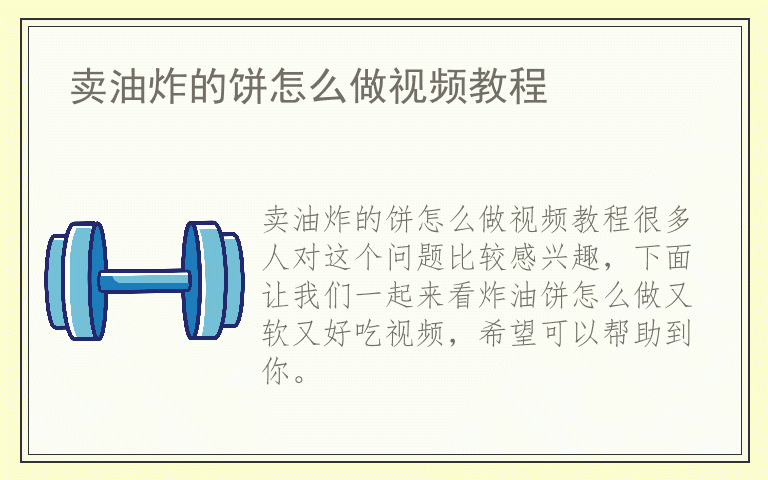 卖油炸的饼怎么做视频教程

卖油炸的饼怎么做视频教程很多人对这个问题比较感兴趣，下面让我们一起来看炸油饼怎么做又软又好吃视频，希望可以帮助到你。